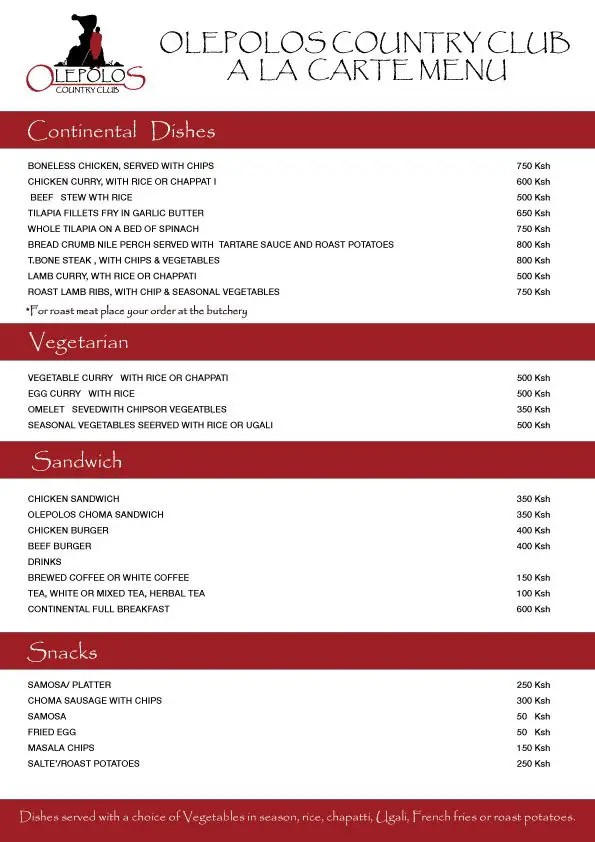 OLEPOLOS
COUNTRY CLUB

OLEPOLOS COUNTRY CLUB
A LA CARTE MENU

Continental Dishes

| | |
|---|---|
| BONELESS CHICKEN, SERVED WITH CHIPS | 750 Ksh |
| CHICKEN CURRY, WITH RICE OR CHAPPAT I | 600 Ksh |
| BEEF STEW WTH RICE | 500 Ksh |
| TILAPIA FILLETS FRY IN GARLIC BUTTER | 650 Ksh |
| WHOLE TILAPIA ON A BED OF SPINACH | 750 Ksh |
| BREAD CRUMB NILE PERCH SERVED WITH TARTARE SAUCE AND ROAST POTATOES | 800 Ksh |
| T.BONE STEAK , WITH CHIPS & VEGETABLES | 800 Ksh |
| LAMB CURRY, WTH RICE OR CHAPPATI | 500 Ksh |
| ROAST LAMB RIBS, WITH CHIP & SEASONAL VEGETABLES | 750 Ksh |

*For roast meat place your order at the butchery

Vegetarian

| | |
|---|---|
| VEGETABLE CURRY WITH RICE OR CHAPPATI | 500 Ksh |
| EGG CURRY WITH RICE | 500 Ksh |
| OMELET SEVEDWITH CHIPSOR VEGEATBLES | 350 Ksh |
| SEASONAL VEGETABLES SEERVED WITH RICE OR UGALI | 500 Ksh |

Sandwich

| | |
|---|---|
| CHICKEN SANDWICH | 350 Ksh |
| OLEPOLOS CHOMA SANDWICH | 350 Ksh |
| CHICKEN BURGER | 400 Ksh |
| BEEF BURGER | 400 Ksh |
| DRINKS | |
| BREWED COFFEE OR WHITE COFFEE | 150 Ksh |
| TEA, WHITE OR MIXED TEA, HERBAL TEA | 100 Ksh |
| CONTINENTAL FULL BREAKFAST | 600 Ksh |

Snacks

| | |
|---|---|
| SAMOSA/ PLATTER | 250 Ksh |
| CHOMA SAUSAGE WITH CHIPS | 300 Ksh |
| SAMOSA | 50 Ksh |
| FRIED EGG | 50 Ksh |
| MASALA CHIPS | 150 Ksh |
| SALTE'/ROAST POTATOES | 250 Ksh |

Dishes served with a choice of Vegetables in season, rice, chapatti, Ugali, French fries or roast potatoes.